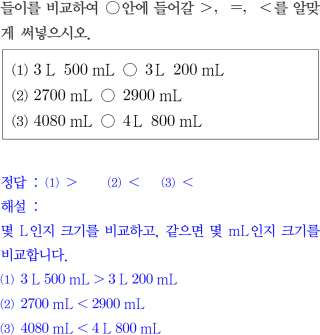 들이를 비교하여 ○안에 들어갈 >, =, <를 알맞게 써넣으시오.

(1) 3 L 500 mL ○ 3 L 200 mL
(2) 2700 mL ○ 2900 mL
(3) 4080 mL ○ 4 L 800 mL

정답 : (1) > (2) < (3) <
해설 :
몇 L인지 크기를 비교하고, 같으면 몇 mL인지 크기를 비교합니다.
(1) 3 L 500 mL > 3 L 200 mL
(2) 2700 mL < 2900 mL
(3) 4080 mL < 4 L 800 mL